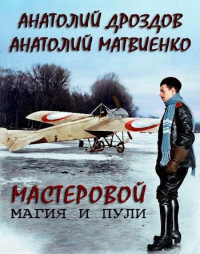 АНАТОЛИЙ ДРОЗДОВ
АНАТОЛИЙ МАТВИЕНКО

МАСТЕРОВОЙ
МАГИЯ И ПУЛИ